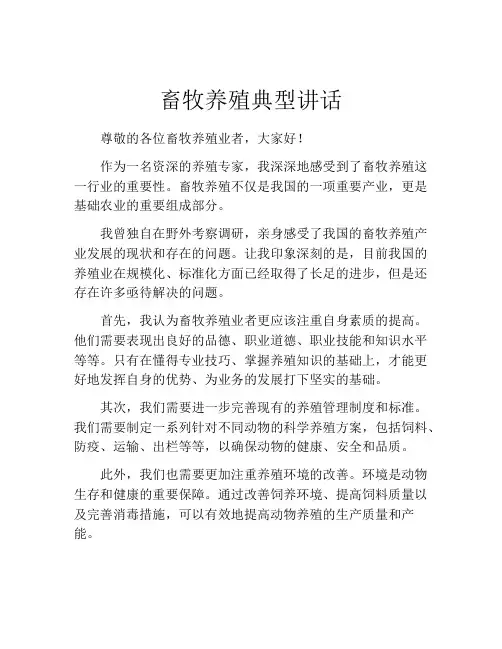 畜牧养殖典型讲话

尊敬的各位畜牧养殖业者，大家好！

作为一名资深的养殖专家，我深深地感受到了畜牧养殖这一行业的重要性。畜牧养殖不仅是我国的一项重要产业，更是基础农业的重要组成部分。

我曾独自在野外考察调研，亲身感受了我国的畜牧养殖产业发展的现状和存在的问题。让我印象深刻的是，目前我国的养殖业在规模化、标准化方面已经取得了长足的进步，但是还存在许多亟待解决的问题。

首先，我认为畜牧养殖业者更应该注重自身素质的提高。他们需要表现出良好的品德、职业道德、职业技能和知识水平等等。只有在懂得专业技巧、掌握养殖知识的基础上，才能更好地发挥自身的优势、为业务的发展打下坚实的基础。

其次，我们需要进一步完善现有的养殖管理制度和标准。我们需要制定一系列针对不同动物的科学养殖方案，包括饲料、防疫、运输、出栏等等，以确保动物的健康、安全和品质。

此外，我们也需要更加注重养殖环境的改善。环境是动物生存和健康的重要保障。通过改善饲养环境、提高饲料质量以及完善消毒措施，可以有效地提高动物养殖的生产质量和产能。